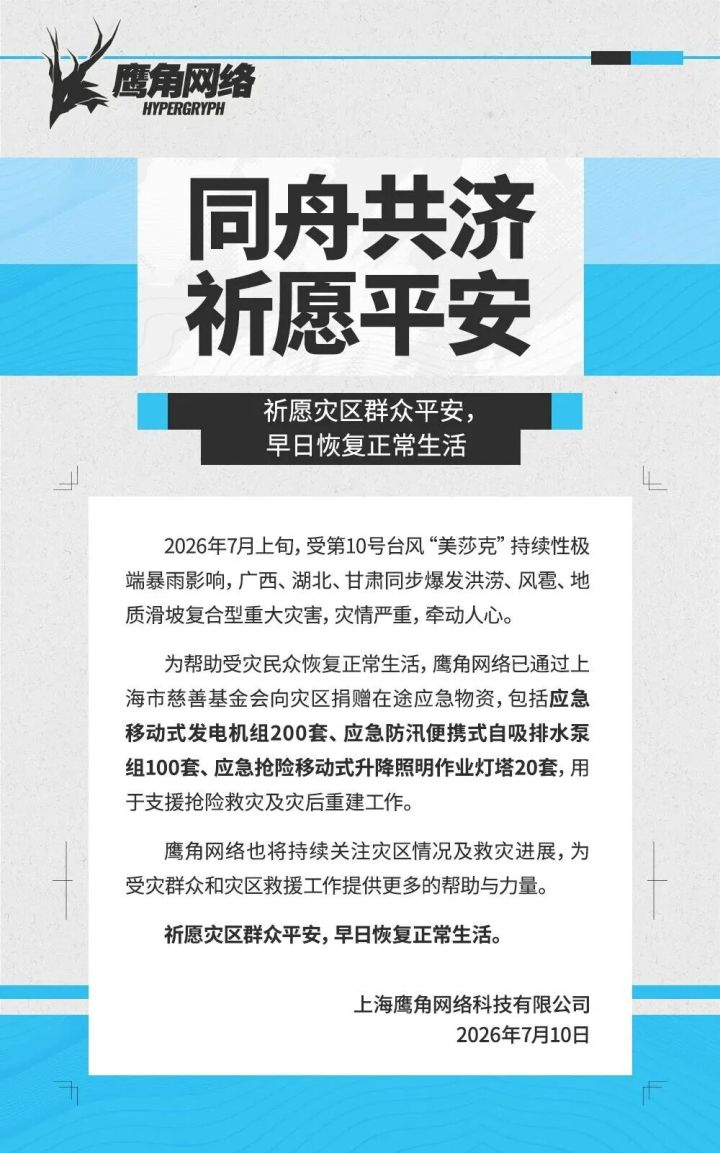 鹰角网络
HYPERGRYPH

同舟共济
祈愿平安

祈愿灾区群众平安，
早日恢复正常生活

2026年7月上旬，受第10号台风“美莎克”持续性极端暴雨影响，广西、湖北、甘肃同步爆发洪涝、风雹、地质滑坡复合型重大灾害，灾情严重，牵动人心。

为帮助受灾民众恢复正常生活，鹰角网络已通过上海市慈善基金会向灾区捐赠在途应急物资，包括应急移动式发电机组200套、应急防汛便携式自吸排水泵组100套、应急抢险移动式升降照明作业灯塔20套，用于支援抢险救灾及灾后重建工作。

鹰角网络也将持续关注灾区情况及救灾进展，为受灾群众和灾区救援工作提供更多的帮助与力量。

祈愿灾区群众平安，早日恢复正常生活。

上海鹰角网络科技有限公司
2026年7月10日